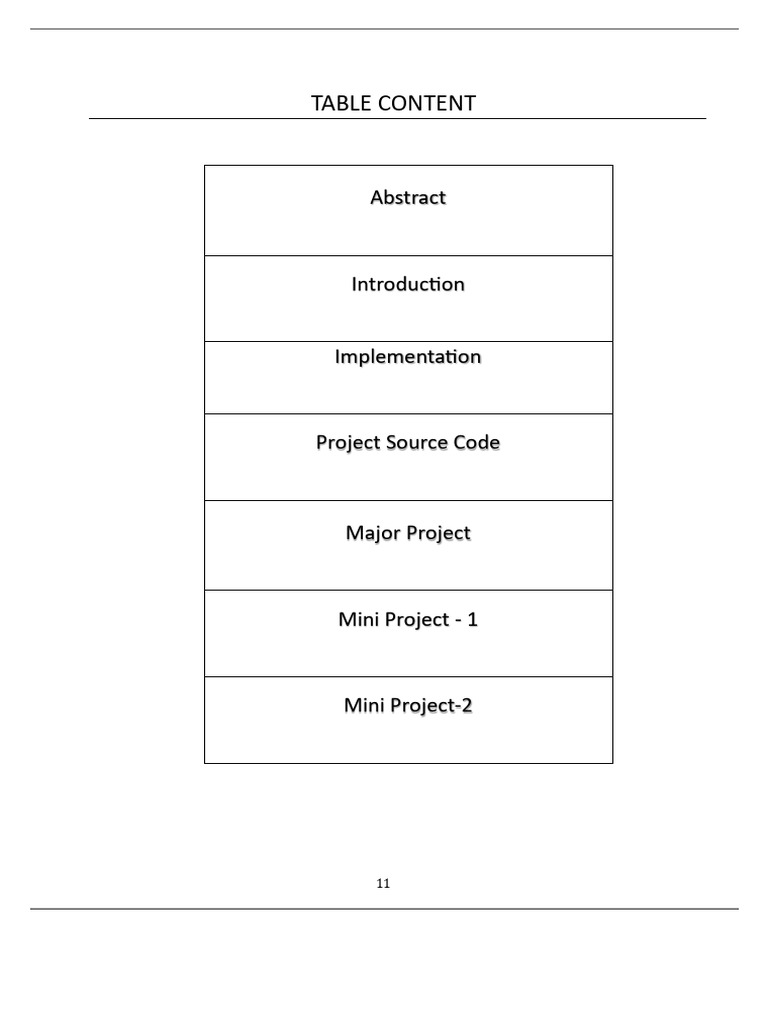 TABLE CONTENT

| Abstract |
|---|
| Introduction |
| Implementation |
| Project Source Code |
| Major Project |
| Mini Project - 1 |
| Mini Project-2 |

11